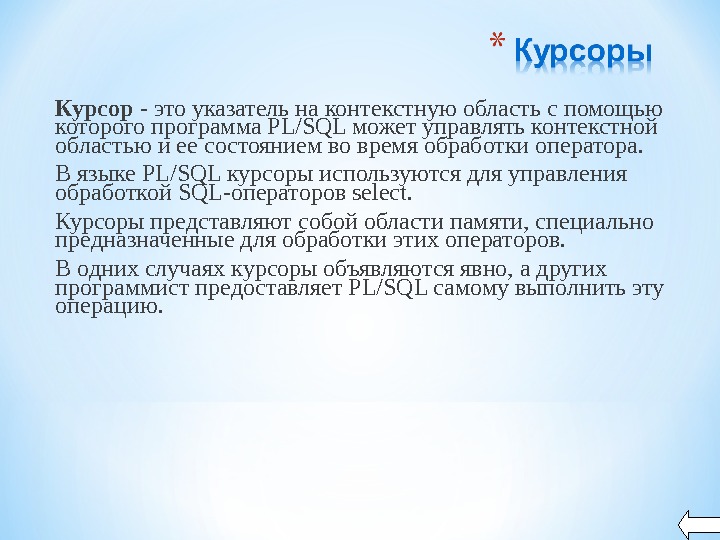 * Курсоры

Курсор - это указатель на контекстную область с помощью которого программа PL/SQL может управлять контекстной областью и ее состоянием во время обработки оператора.

В языке PL/SQL курсоры используются для управления обработкой SQL-операторов select.

Курсоры представляют собой области памяти, специально предназначенные для обработки этих операторов.

В одних случаях курсоры объявляются явно, а других программист предоставляет PL/SQL самому выполнить эту операцию.